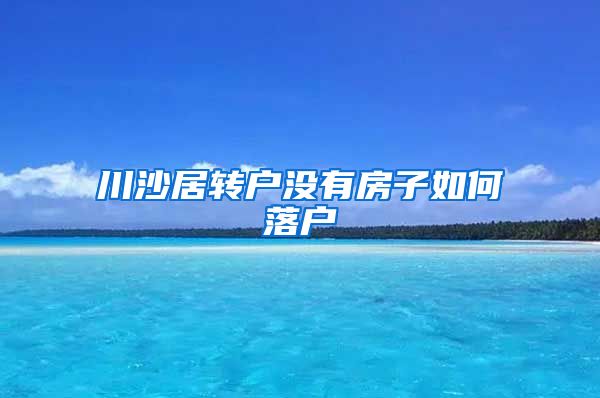 川沙居转户没有房子如何落户